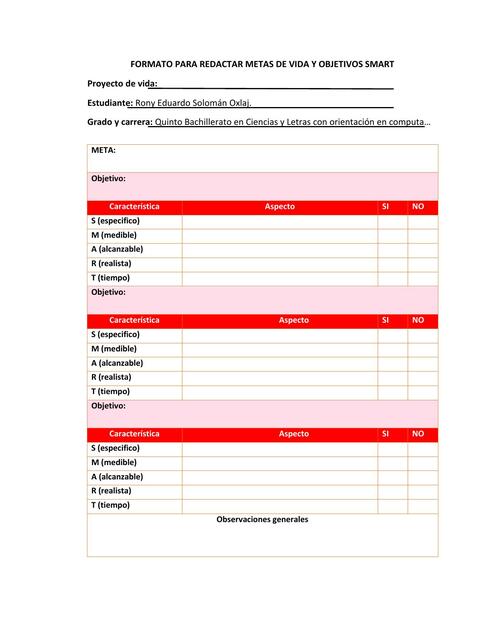 FORMATO PARA REDACTAR METAS DE VIDA Y OBJETIVOS SMART

Proyecto de vida:

Estudiante: Rony Eduardo Solomán Oxlaj.

Grado y carrera: Quinto Bachillerato en Ciencias y Letras con orientación en computa...

META:

Objetivo:

| Característica | Aspecto | SI | NO |
|---|---|---|---|
| S (especifico) | | | |
| M (medible) | | | |
| A (alcanzable) | | | |
| R (realista) | | | |
| T (tiempo) | | | |

Objetivo:

| Característica | Aspecto | SI | NO |
|---|---|---|---|
| S (especifico) | | | |
| M (medible) | | | |
| A (alcanzable) | | | |
| R (realista) | | | |
| T (tiempo) | | | |

Objetivo:

| Característica | Aspecto | SI | NO |
|---|---|---|---|
| S (especifico) | | | |
| M (medible) | | | |
| A (alcanzable) | | | |
| R (realista) | | | |
| T (tiempo) | | | |

Observaciones generales